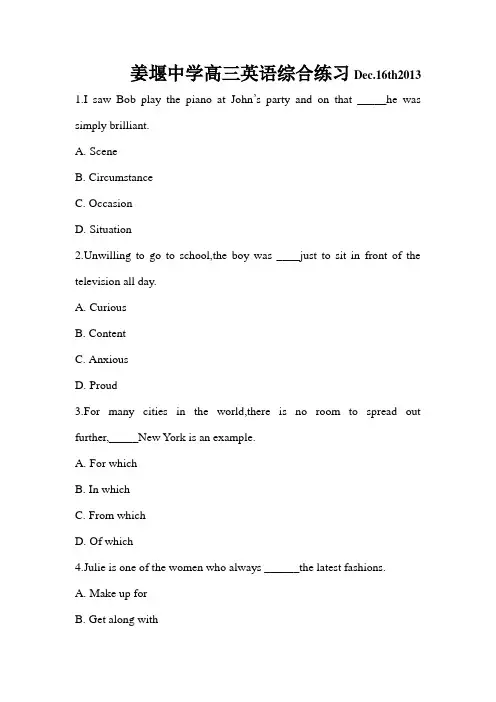 姜堰中学高三英语综合练习 Dec.16th2013

1.I saw Bob play the piano at John's party and on that _____he was simply brilliant.

A. Scene

B. Circumstance

C. Occasion

D. Situation

2.Unwilling to go to school,the boy was ____just to sit in front of the television all day.

A. Curious

B. Content

C. Anxious

D. Proud

3.For many cities in the world,there is no room to spread out further,_____New York is an example.

A. For which

B. In which

C. From which

D. Of which

4.Julie is one of the women who always ______the latest fashions.

A. Make up for

B. Get along with